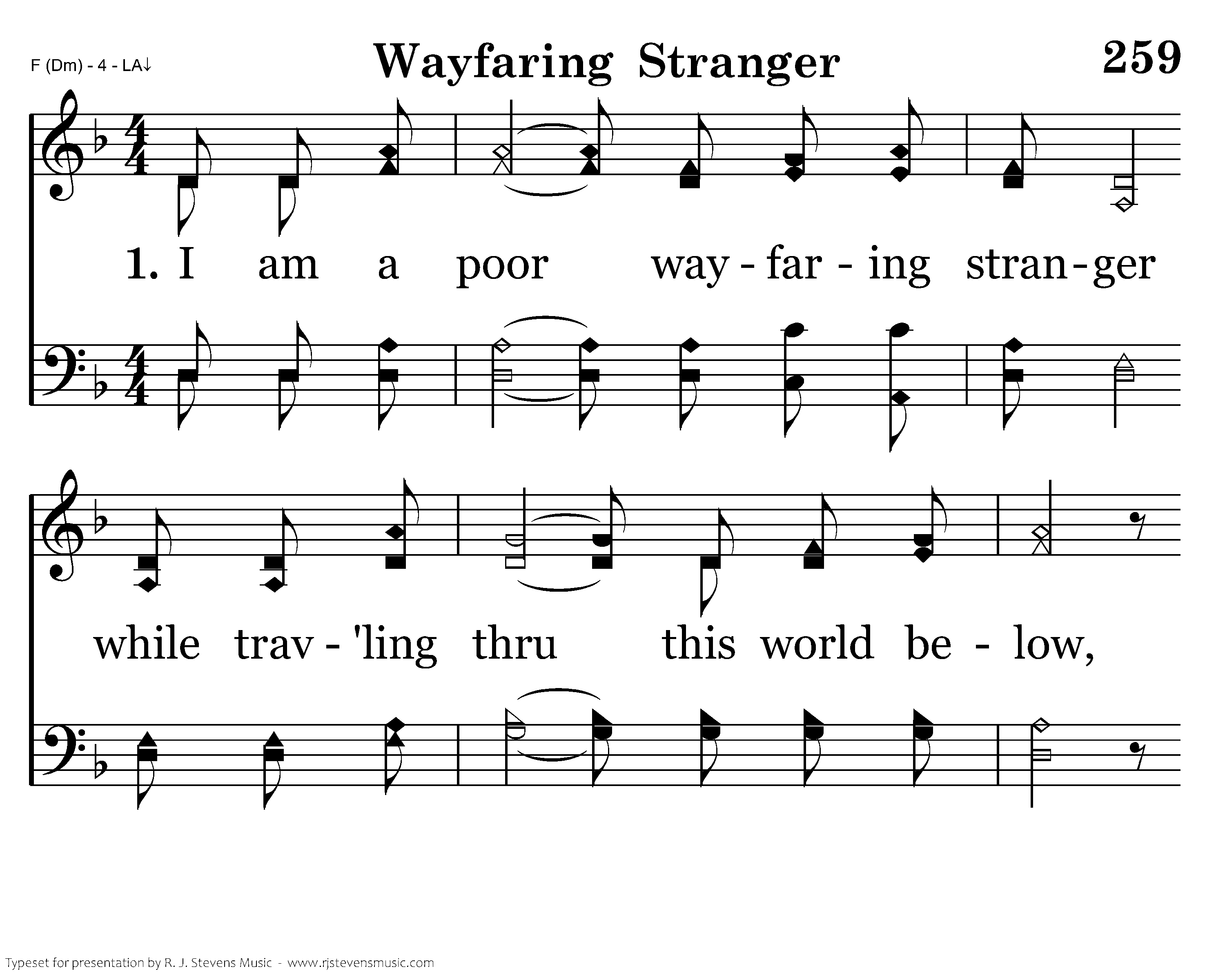 F (Dm) - 4 - LA↓

Wayfaring Stranger

259

1. I am a poor way - far - ing stran - ger

while trav - 'ling thru this world be - low,

Typeset for presentation by R. J. Stevens Music - www.rjstevensmusic.com